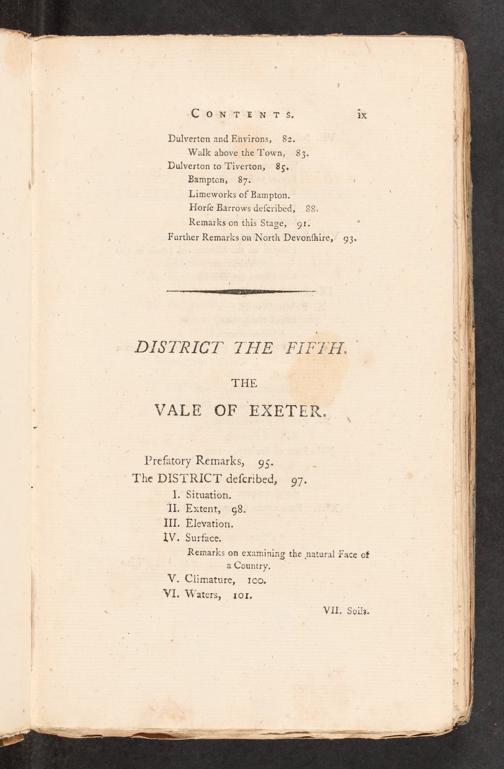 CONTENTS. ix

Dulverton and Environs, 82.
Walk above the Town, 83.
Dulverton to Tiverton, 85.
Bampton, 87.
Limeworks of Bampton.
Horſe Barrows deſcribed, 88.
Remarks on this Stage, 91.
Further Remarks on North Devonſhire, 93.

DISTRICT THE FIFTH.

THE

VALE OF EXETER.

Prefatory Remarks, 95.
The DISTRICT deſcribed, 97.
I. Situation.
II. Extent, 98.
III. Elevation.
IV. Surface.
Remarks on examining the natural Face of a Country.
V. Climature, 100.
VI. Waters, 101.

VII. Soils.